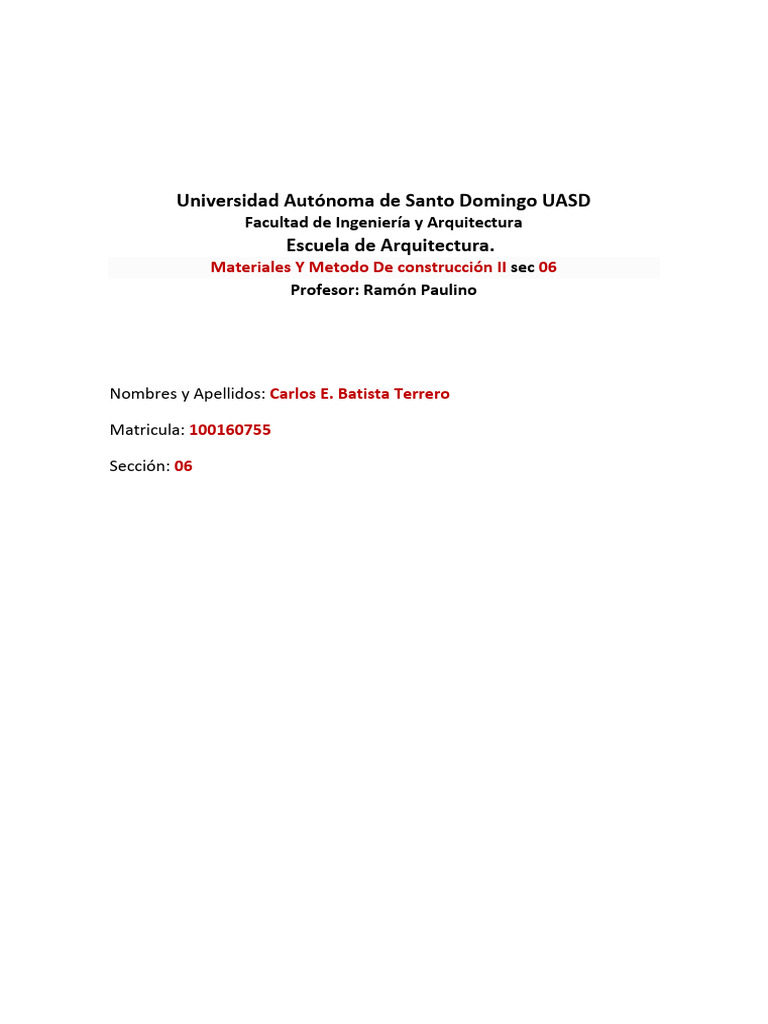 Universidad Autónoma de Santo Domingo UASD
Facultad de Ingeniería y Arquitectura
Escuela de Arquitectura.
Materiales Y Metodo De construcción II sec 06
Profesor: Ramón Paulino

Nombres y Apellidos: Carlos E. Batista Terrero

Matricula: 100160755

Sección: 06